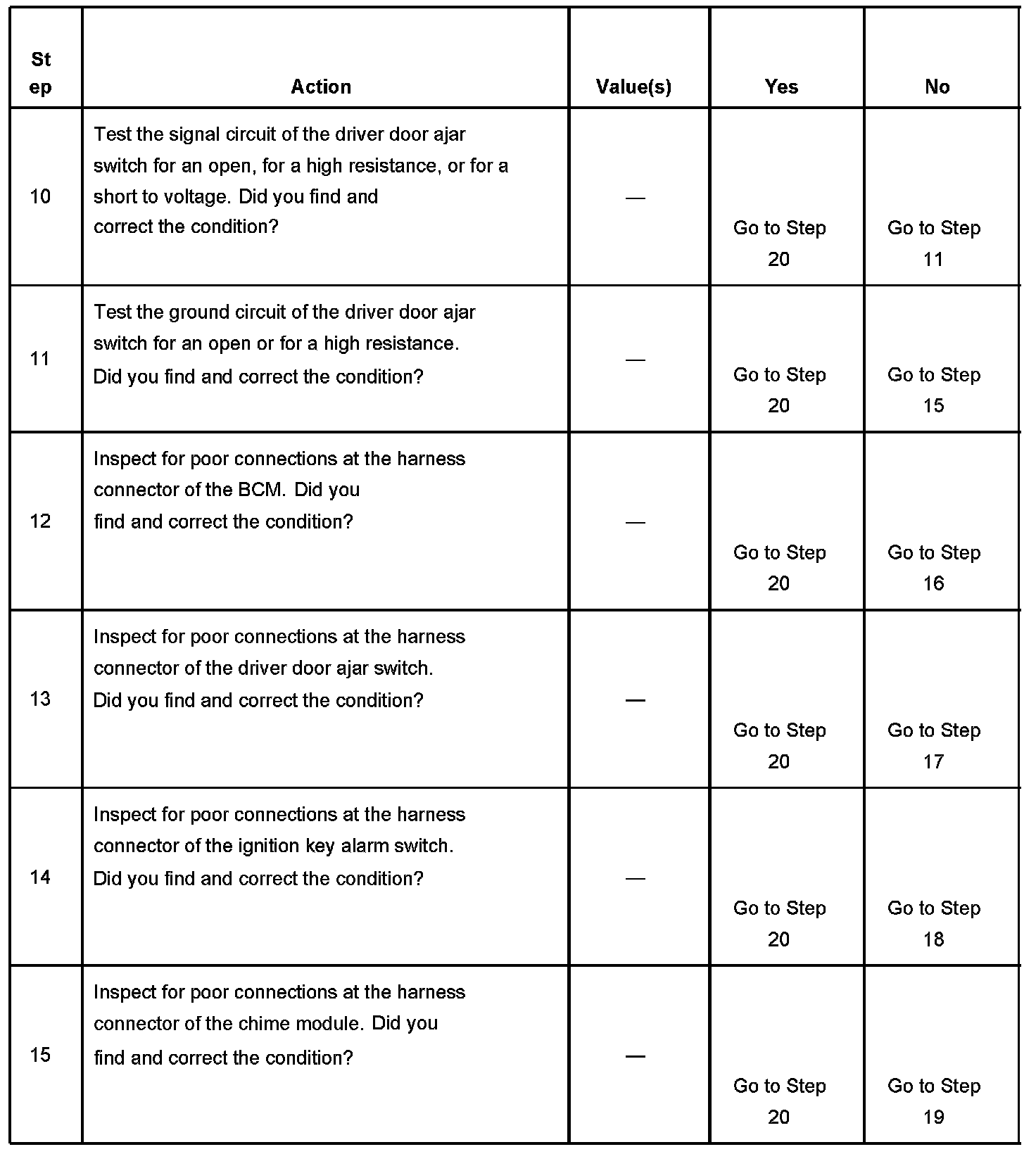 | Step | Action | Value(s) | Yes | No |
|---|---|---|---|---|
| 10 | Test the signal circuit of the driver door ajar switch for an open, for a high resistance, or for a short to voltage. Did you find and correct the condition? | — | Go to Step 20 | Go to Step 11 |
| 11 | Test the ground circuit of the driver door ajar switch for an open or for a high resistance. Did you find and correct the condition? | — | Go to Step 20 | Go to Step 15 |
| 12 | Inspect for poor connections at the harness connector of the BCM. Did you find and correct the condition? | — | Go to Step 20 | Go to Step 16 |
| 13 | Inspect for poor connections at the harness connector of the driver door ajar switch. Did you find and correct the condition? | — | Go to Step 20 | Go to Step 17 |
| 14 | Inspect for poor connections at the harness connector of the ignition key alarm switch. Did you find and correct the condition? | — | Go to Step 20 | Go to Step 18 |
| 15 | Inspect for poor connections at the harness connector of the chime module. Did you find and correct the condition? | — | Go to Step 20 | Go to Step 19 |